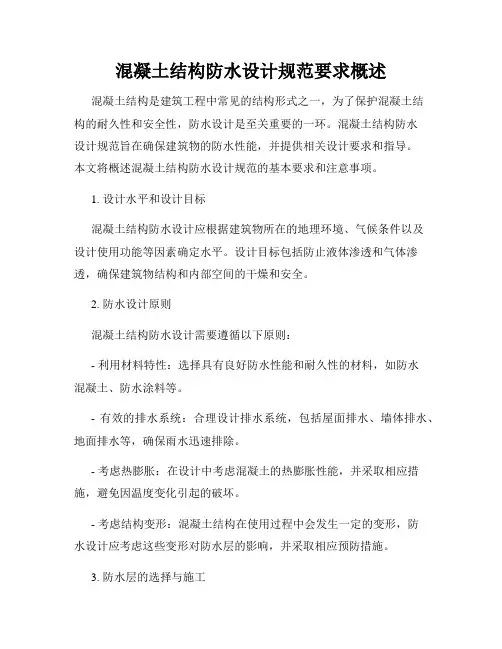 混凝土结构防水设计规范要求概述

混凝土结构是建筑工程中常见的结构形式之一，为了保护混凝土结构的耐久性和安全性，防水设计是至关重要的一环。混凝土结构防水设计规范旨在确保建筑物的防水性能，并提供相关设计要求和指导。本文将概述混凝土结构防水设计规范的基本要求和注意事项。

1. 设计水平和设计目标

混凝土结构防水设计应根据建筑物所在的地理环境、气候条件以及设计使用功能等因素确定水平。设计目标包括防止液体渗透和气体渗透，确保建筑物结构和内部空间的干燥和安全。

2. 防水设计原则

混凝土结构防水设计需要遵循以下原则：

- 利用材料特性：选择具有良好防水性能和耐久性的材料，如防水混凝土、防水涂料等。

- 有效的排水系统：合理设计排水系统，包括屋面排水、墙体排水、地面排水等，确保雨水迅速排除。

- 考虑热膨胀：在设计中考虑混凝土的热膨胀性能，并采取相应措施，避免因温度变化引起的破坏。

- 考虑结构变形：混凝土结构在使用过程中会发生一定的变形，防水设计应考虑这些变形对防水层的影响，并采取相应预防措施。

3. 防水层的选择与施工